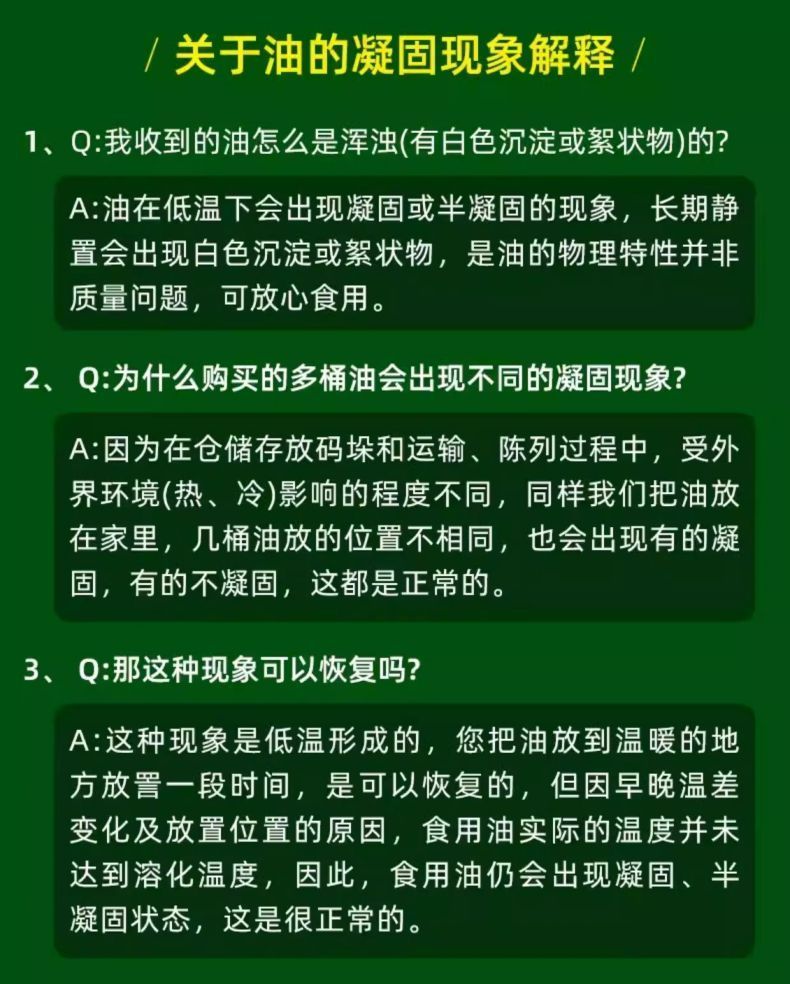 / 关于油的凝固现象解释 /

1、Q:我收到的油怎么是浑浊(有白色沉淀或絮状物)的?

A:油在低温下会出现凝固或半凝固的现象，长期静置会出现白色沉淀或絮状物，是油的物理特性并非质量问题，可放心食用。

2、 Q:为什么购买的多桶油会出现不同的凝固现象?

A:因为在仓储存放码垛和运输、陈列过程中，受外界环境(热、冷)影响的程度不同，同样我们把油放在家里，几桶油放的位置不相同，也会出现有的凝固，有的不凝固，这都是正常的。

3、 Q:那这种现象可以恢复吗?

A:这种现象是低温形成的，您把油放到温暖的地方放置一段时间，是可以恢复的，但因早晚温差变化及放置位置的原因，食用油实际的温度并未达到溶化温度，因此，食用油仍会出现凝固、半凝固状态，这是很正常的。